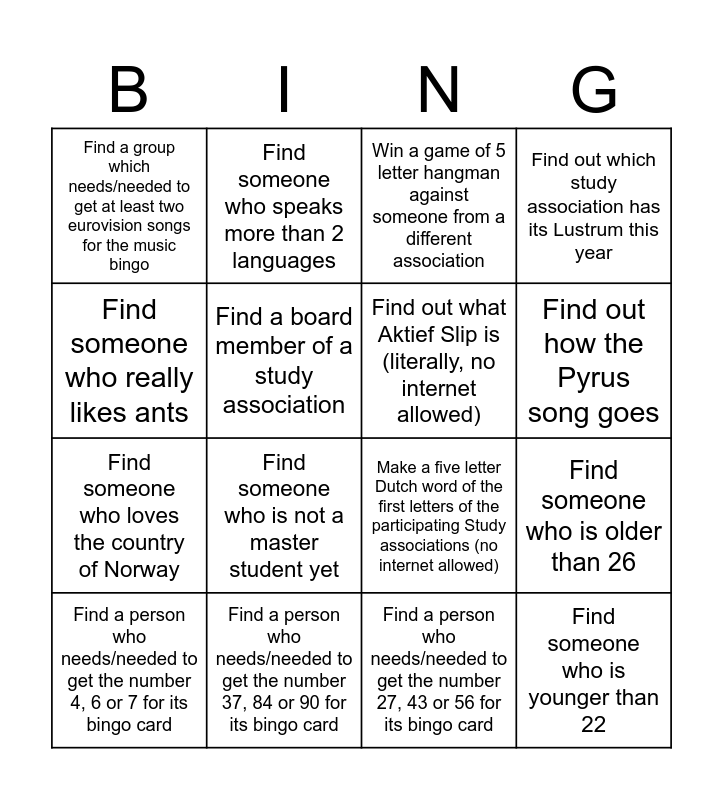 | B | I | N | G |
|---|---|---|---|
| Find a group which needs/needed to get at least two eurovision songs for the music bingo | Find someone who speaks more than 2 languages | Win a game of 5 letter hangman against someone from a different association | Find out which study association has its Lustrum this year |
| Find someone who really likes ants | Find a board member of a study association | Find out what Aktief Slip is (literally, no internet allowed) | Find out how the Pyrus song goes |
| Find someone who loves the country of Norway | Find someone who is not a master student yet | Make a five letter Dutch word of the first letters of the participating Study associations (no internet allowed) | Find someone who is older than 26 |
| Find a person who needs/needed to get the number 4, 6 or 7 for its bingo card | Find a person who needs/needed to get the number 37, 84 or 90 for its bingo card | Find a person who needs/needed to get the number 27, 43 or 56 for its bingo card | Find someone who is younger than 22 |